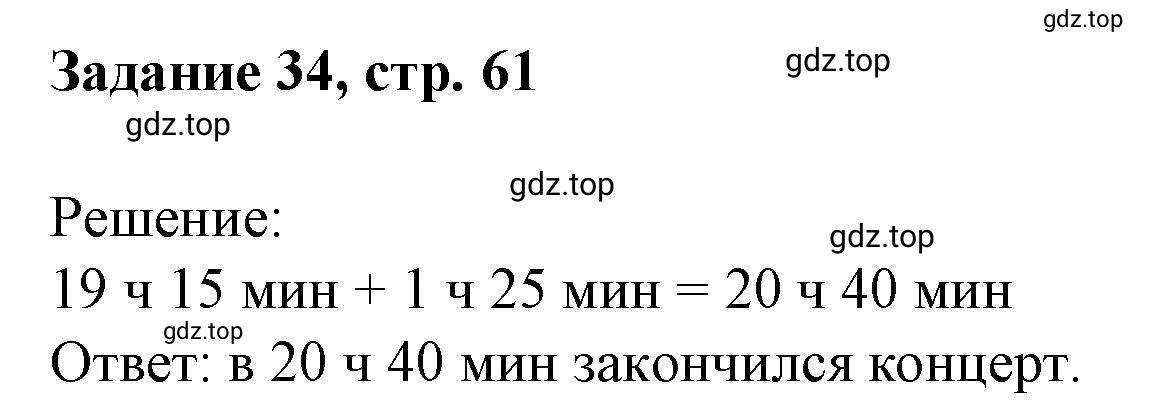 gdz.top

Задание 34, стр. 61

gdz.top

gdz.top

gdz.top

Решение:

gdz.top

19 ч 15 мин + 1 ч 25 мин = 20 ч 40 мин

gdz.top

Ответ: в 20 ч 40 мин закончился концерт.